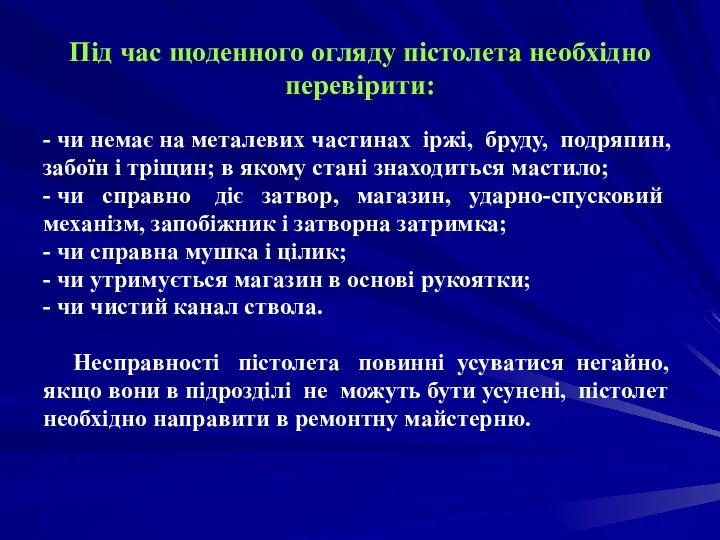 Під час щоденного огляду пістолета необхідно перевірити:

- чи немає на металевих частинах іржі, бруду, подряпин, забоїн і тріщин; в якому стані знаходиться мастило;
- чи справно діє затвор, магазин, ударно-спусковий механізм, запобіжник і затворна затримка;
- чи справна мушка і цілик;
- чи утримується магазин в основі рукоятки;
- чи чистий канал ствола.

Несправності пістолета повинні усуватися негайно, якщо вони в підрозділі не можуть бути усунені, пістолет необхідно направити в ремонтну майстерню.